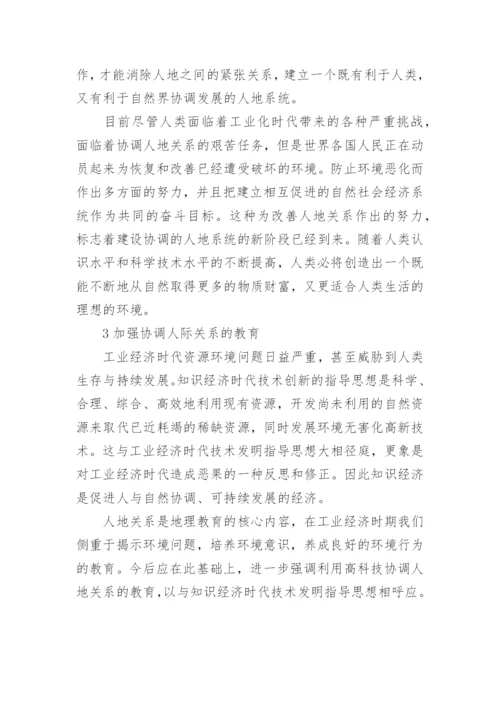 作，才能消除人地之间的紧张关系，建立一个既有利于人类，又有利于自然界协调发展的人地系统。

目前尽管人类面临着工业化时代带来的各种严重挑战，面临着协调人地关系的艰苦任务，但是世界各国人民正在动员起来为恢复和改善已经遭受破坏的环境。防止环境恶化而作出多方面的努力，并且把建立相互促进的自然社会经济系统作为共同的奋斗目标。这种为改善人地关系作出的努力，标志着建设协调的人地系统的新阶段已经到来。随着人类认识水平和科学技术水平的不断提高，人类必将创造出一个既能不断地从自然取得更多的物质财富，又更适合人类生活的理想的环境。

3 加强协调人际关系的教育

工业经济时代资源环境问题日益严重，甚至威胁到人类生存与持续发展。知识经济时代技术创新的指导思想是科学、合理、综合、高效地利用现有资源，开发尚未利用的自然资源来取代已近耗竭的稀缺资源，同时发展环境无害化高新技术。这与工业经济时代技术发明指导思想大相径庭，更象是对工业经济时代造成恶果的一种反思和修正。因此知识经济是促进人与自然协调、可持续发展的经济。

人地关系是地理教育的核心内容，在工业经济时期我们侧重于揭示环境问题，培养环境意识，养成良好的环境行为的教育。今后应在此基础上，进一步强调利用高科技协调人地关系的教育，以与知识经济时代技术发明指导思想相呼应。